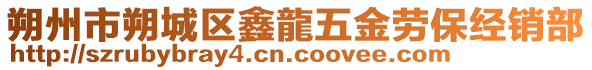 朔州市朔城区鑫龍五金劳保经销部
http://szrubybray4.cn.coovee.com